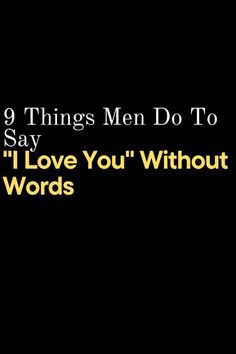 9 Things Men Do To Say
"I Love You" Without Words